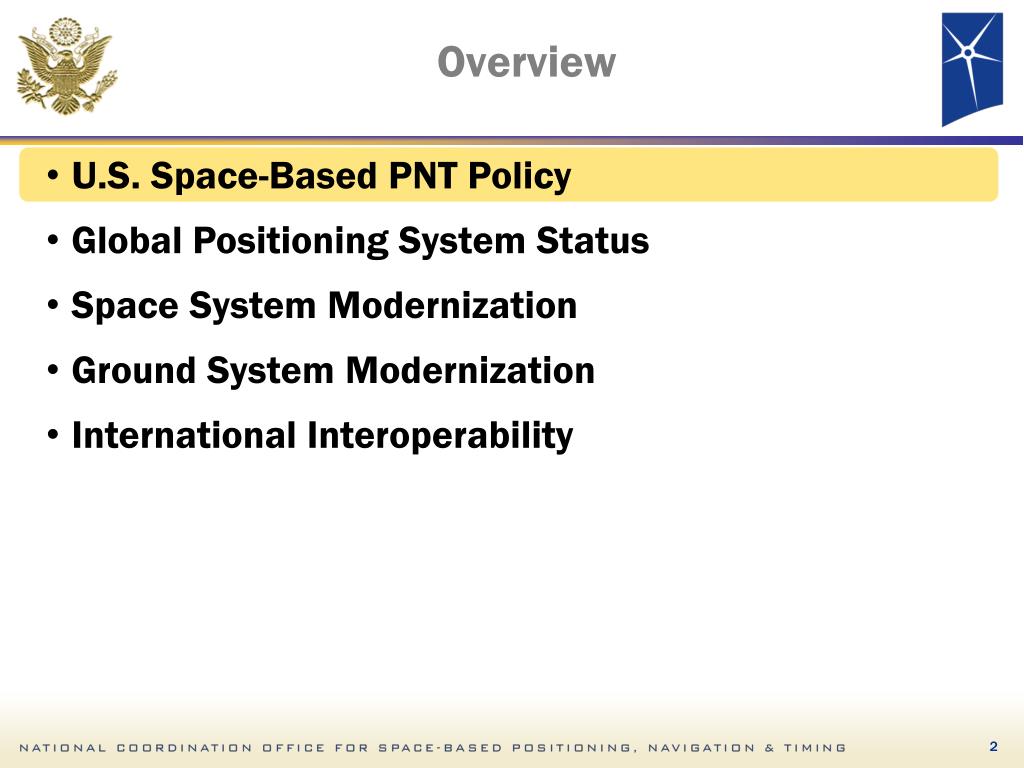 Overview

• U.S. Space-Based PNT Policy

• Global Positioning System Status

• Space System Modernization

• Ground System Modernization

• International Interoperability

NATIONAL COORDINATION OFFICE FOR SPACE-BASED POSITIONING, NAVIGATION & TIMING

2